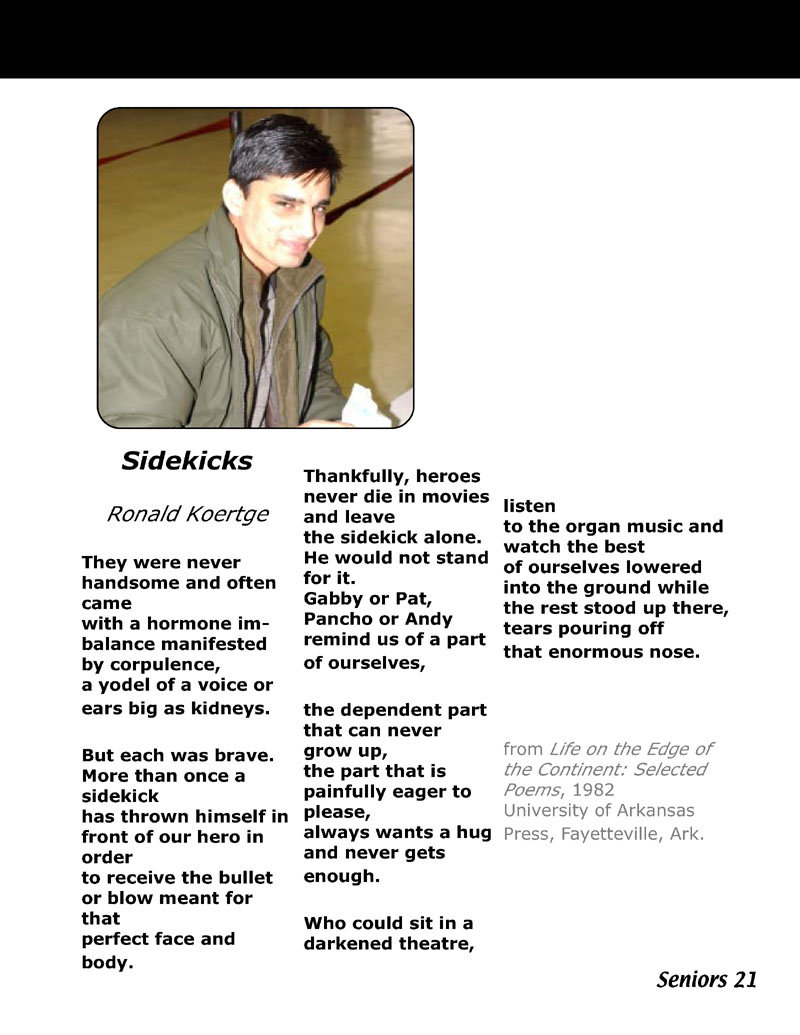 Sidekicks

Ronald Koertge

They were never handsome and often came
with a hormone imbalance manifested
by corpulence,
a yodel of a voice or ears big as kidneys.

But each was brave.
More than once a sidekick
has thrown himself in front of our hero in order
to receive the bullet or blow meant for that
perfect face and body.

Thankfully, heroes never die in movies and leave
the sidekick alone.
He would not stand for it.
Gabby or Pat,
Pancho or Andy remind us of a part
of ourselves,

the dependent part that can never grow up,
the part that is painfully eager to please,
always wants a hug and never gets enough.

Who could sit in a darkened theatre,
listen
to the organ music and watch the best
of ourselves lowered into the ground while
the rest stood up there,
tears pouring off
that enormous nose.

from Life on the Edge of the Continent: Selected Poems, 1982
University of Arkansas Press, Fayetteville, Ark.

Seniors 21